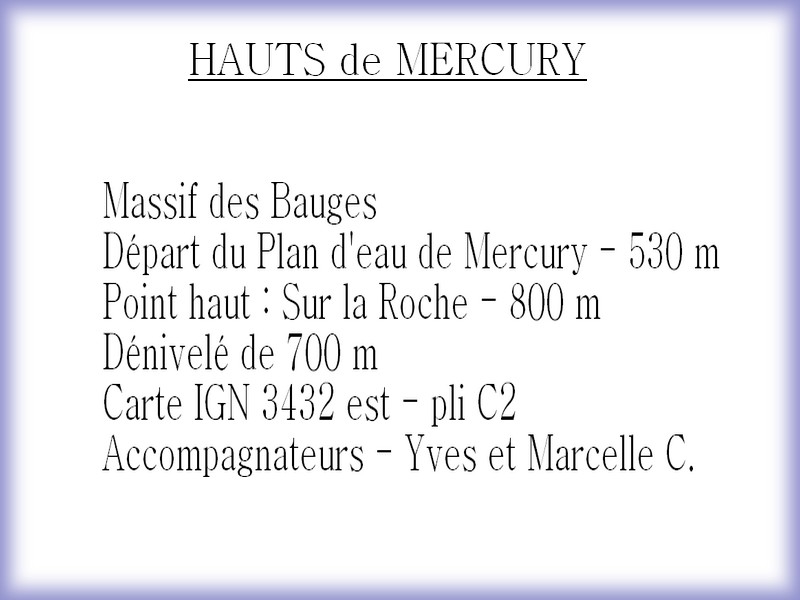 HAUTS de MERCURY

Massif des Bauges
Départ du Plan d'eau de Mercury - 530 m
Point haut : Sur la Roche - 800 m
Dénivelé de 700 m
Carte IGN 3432 est - pli C2
Accompagnateurs - Yves et Marcelle C.